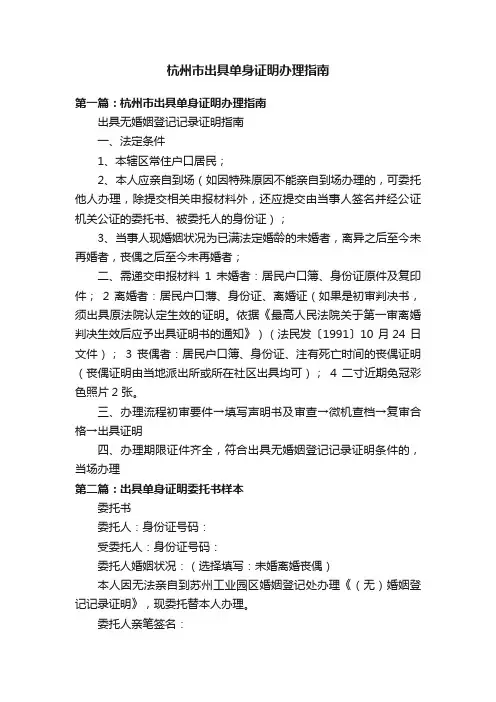 杭州市出具单身证明办理指南

第一篇：杭州市出具单身证明办理指南

出具无婚姻登记记录证明指南

一、法定条件

1、本辖区常住户口居民；

2、本人应亲自到场（如因特殊原因不能亲自到场办理的，可委托他人办理，除提交相关申报材料外，还应提交由当事人签名并经公证机关公证的委托书、被委托人的身份证）；

3、当事人现婚姻状况为已满法定婚龄的未婚者，离异之后至今未再婚者，丧偶之后至今未再婚者；

二、需递交申报材料 1 未婚者：居民户口簿、身份证原件及复印件； 2 离婚者：居民户口簿、身份证、离婚证（如果是初审判决书，须出具原法院认定生效的证明。依据《最高人民法院关于第一审离婚判决生效后应予出具证明书的通知》）（法民发〔1991〕10 月 24 日文件）； 3 丧偶者：居民户口簿、身份证、注有死亡时间的丧偶证明（丧偶证明由当地派出所或所在社区出具均可）； 4 二寸近期免冠彩色照片 2 张。

三、办理流程初审要件→填写声明书及审查→微机查档→复审合格→出具证明

四、办理期限证件齐全，符合出具无婚姻登记记录证明条件的，当场办理

第二篇：出具单身证明委托书样本

委托书

委托人：身份证号码：

受委托人：身份证号码：

委托人婚姻状况：（选择填写：未婚离婚丧偶）

本人因无法亲自到苏州工业园区婚姻登记处办理《（无）婚姻登记记录证明》，现委托替本人办理。

委托人亲笔签名：